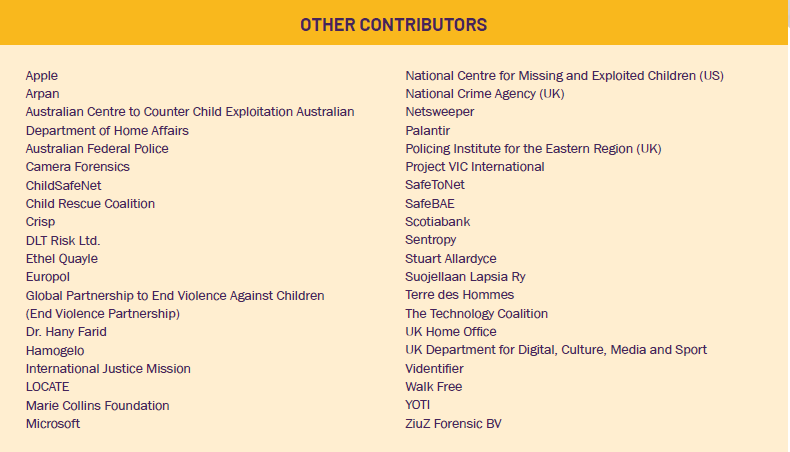 OTHER CONTRIBUTORS

Apple
Arpan
Australian Centre to Counter Child Exploitation Australian Department of Home Affairs
Australian Federal Police
Camera Forensics
ChildSafeNet
Child Rescue Coalition
Crisp
DLT Risk Ltd.
Ethel Quayle
Europol
Global Partnership to End Violence Against Children (End Violence Partnership)
Dr. Hany Farid
Hamogelo
International Justice Mission
LOCATE
Marie Collins Foundation
Microsoft

National Centre for Missing and Exploited Children (US)
National Crime Agency (UK)
Netsweeper
Palantir
Policing Institute for the Eastern Region (UK)
Project VIC International
SafeToNet
SafeBAE
Scotiabank
Sentropy
Stuart Allardyce
Suojellaan Lapsia Ry
Terre des Hommes
The Technology Coalition
UK Home Office
UK Department for Digital, Culture, Media and Sport
Videntifier
Walk Free
YOTI
ZiuZ Forensic BV